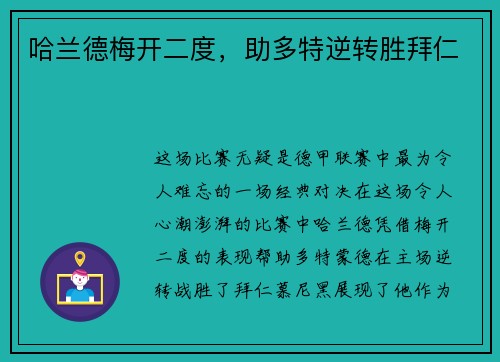 哈兰德梅开二度，助多特逆转胜拜仁

这场比赛无疑是德甲联赛中最为令人难忘的一场经典对决在这场令人心潮澎湃的比赛中哈兰德凭借梅开二度的表现帮助多特蒙德在主场逆转战胜了拜仁慕尼黑展现了他作为